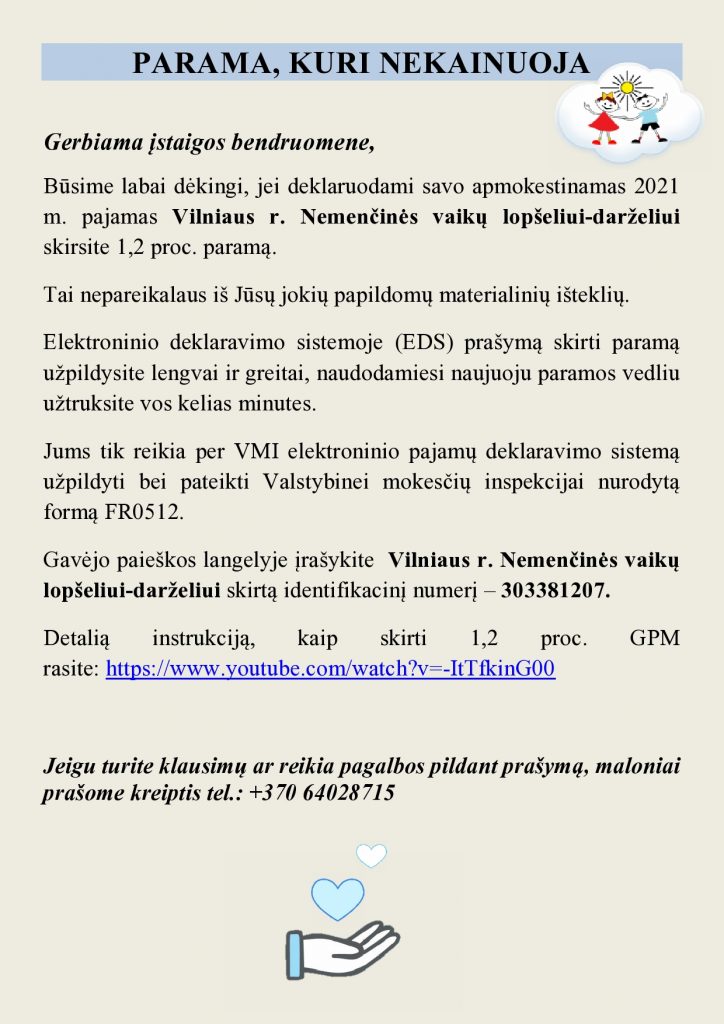 PARAMA, KURI NEKAINUOJA

Gerbiama įstaigos bendruomene,

Būsime labai dėkingi, jei deklaruodami savo apmokestinamas 2021 m. pajamas Vilniaus r. Nemenčinės vaikų lopšeliui-darželiui skirsite 1,2 proc. paramą.

Tai nepareikalaus iš Jūsų jokių papildomų materialinių išteklių.

Elektroninio deklaravimo sistemoje (EDS) prašymą skirti paramą užpildysite lengvai ir greitai, naudodamiesi naujuoju paramos vedliu užtruksite vos kelias minutes.

Jums tik reikia per VMI elektroninio pajamų deklaravimo sistemą užpildyti bei pateikti Valstybinei mokesčių inspekcijai nurodytą formą FR0512.

Gavėjo paieškos langelyje įrašykite Vilniaus r. Nemenčinės vaikų lopšeliui-darželiui skirtą identifikacinį numerį – 303381207.

Detalią instrukciją, kaip skirti 1,2 proc. GPM rasite: https://www.youtube.com/watch?v=-ItTfkinG00

Jeigu turite klausimų ar reikia pagalbos pildant prašymą, maloniai prašome kreiptis tel.: +370 64028715